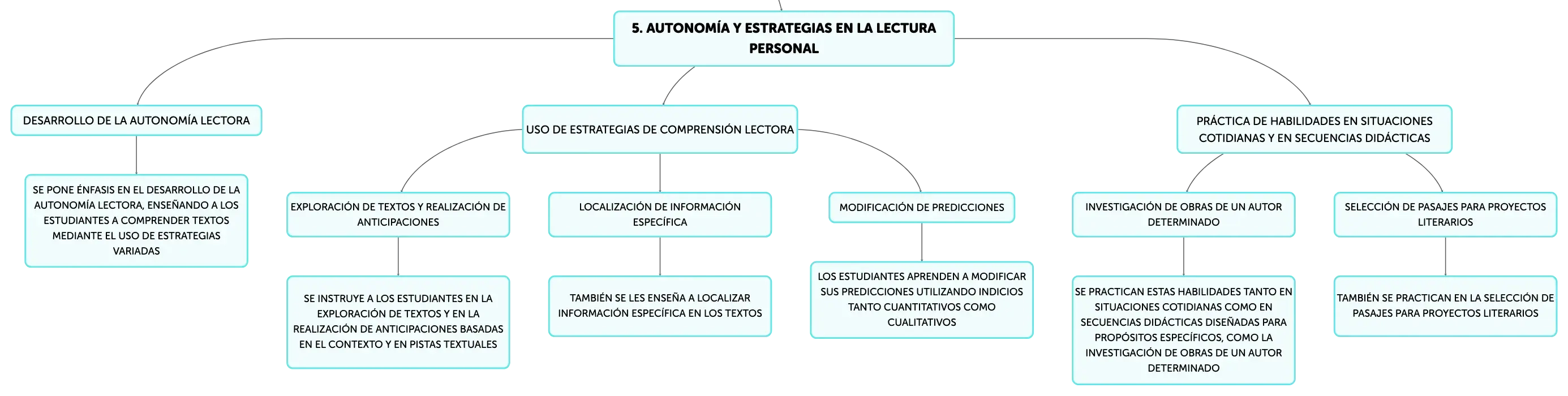 5. AUTONOMÍA Y ESTRATEGIAS EN LA LECTURA PERSONAL

DESARROLLO DE LA AUTONOMÍA LECTORA

SE PONE ÉNFASIS EN EL DESARROLLO DE LA AUTONOMÍA LECTORA, ENSEÑANDO A LOS ESTUDIANTES A COMPRENDER TEXTOS MEDIANTE EL USO DE ESTRATEGIAS VARIADAS

USO DE ESTRATEGIAS DE COMPRENSIÓN LECTORA

EXPLORACIÓN DE TEXTOS Y REALIZACIÓN DE ANTICIPACIONES

SE INSTRUYE A LOS ESTUDIANTES EN LA EXPLORACIÓN DE TEXTOS Y EN LA REALIZACIÓN DE ANTICIPACIONES BASADAS EN EL CONTEXTO Y EN PISTAS TEXTUALES

LOCALIZACIÓN DE INFORMACIÓN ESPECÍFICA

TAMBIÉN SE LES ENSEÑA A LOCALIZAR INFORMACIÓN ESPECÍFICA EN LOS TEXTOS

MODIFICACIÓN DE PREDICCIONES

LOS ESTUDIANTES APRENDEN A MODIFICAR SUS PREDICCIONES UTILIZANDO INDICIOS TANTO CUANTITATIVOS COMO CUALITATIVOS

PRÁCTICA DE HABILIDADES EN SITUACIONES COTIDIANAS Y EN SECUENCIAS DIDÁCTICAS

INVESTIGACIÓN DE OBRAS DE UN AUTOR DETERMINADO

SE PRACTICAN ESTAS HABILIDADES TANTO EN SITUACIONES COTIDIANAS COMO EN SECUENCIAS DIDÁCTICAS DISEÑADAS PARA PROPÓSITOS ESPECÍFICOS, COMO LA INVESTIGACIÓN DE OBRAS DE UN AUTOR DETERMINADO

SELECCIÓN DE PASAJES PARA PROYECTOS LITERARIOS

TAMBIÉN SE PRACTICAN EN LA SELECCIÓN DE PASAJES PARA PROYECTOS LITERARIOS